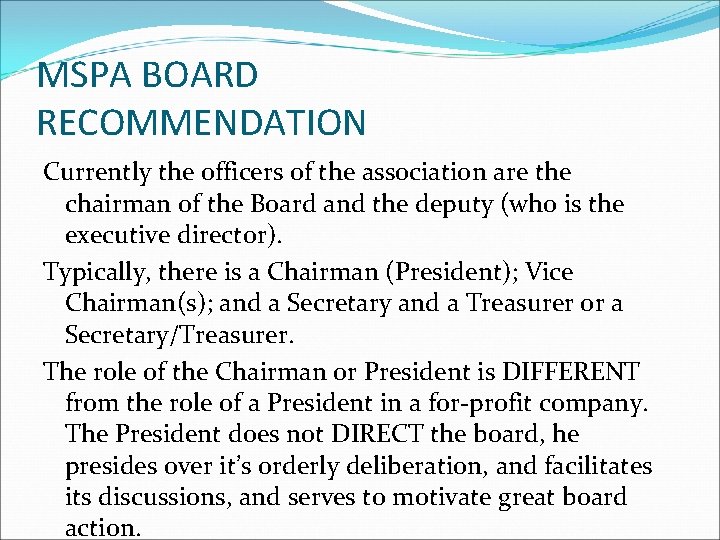 MSPA BOARD RECOMMENDATION

Currently the officers of the association are the chairman of the Board and the deputy (who is the executive director).

Typically, there is a Chairman (President); Vice Chairman(s); and a Secretary and a Treasurer or a Secretary/Treasurer.

The role of the Chairman or President is DIFFERENT from the role of a President in a for-profit company. The President does not DIRECT the board, he presides over it's orderly deliberation, and facilitates its discussions, and serves to motivate great board action.